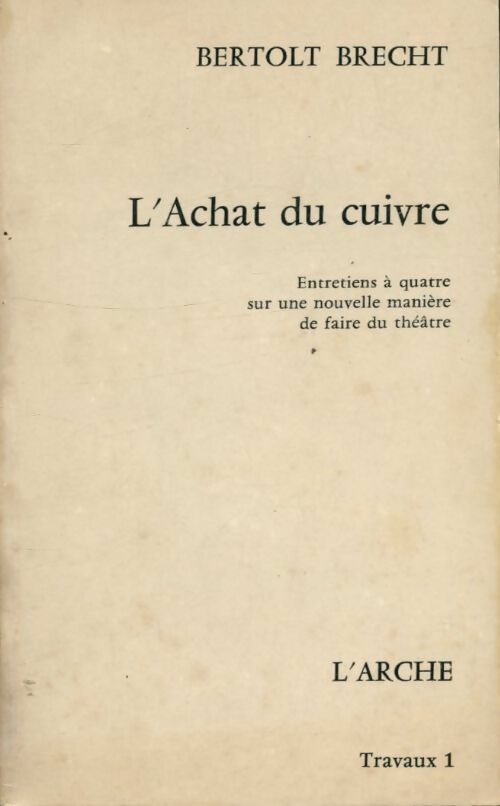 BERTOLT BRECHT

L'Achat du cuivre

Entretiens à quatre sur une nouvelle manière de faire du théâtre

L'ARCHE

Travaux 1